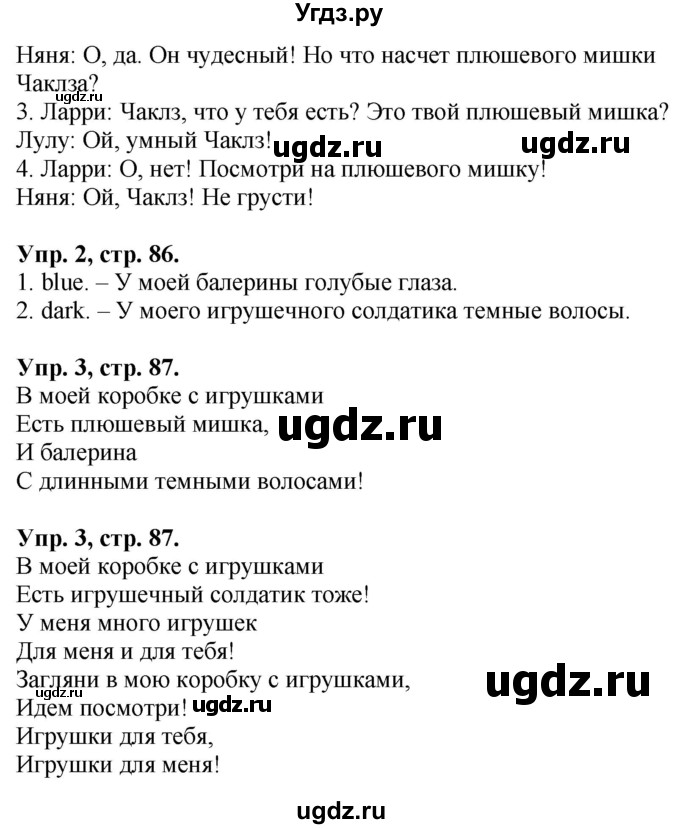 Угдз.ру

ugdz.ru

Няня: О, да. Он чудесный! Но что насчет плюшевого мишки Чаклза?
3. Ларри: Чаклз, что у тебя есть? Это твой плюшевый мишка?
Лулу: Ой, умный Чаклз! ugdz.ru ugdz.ru
4. Ларри: О, нет! Посмотри на плюшевого мишку!
Няня: Ой, Чаклз! Не грусти!

Упр. 2, стр. 86.
1. blue. – У моей балерины голубые глаза.
2. dark. – У моего игрушечного солдатика темные волосы.

Упр. 3, стр. 87.
В моей коробке с игрушками
Есть плюшевый мишка, ugdz.ru
И балерина
С длинными темными волосами!

Упр. 3, стр. 87.
В моей коробке с игрушками
Есть игрушечный солдатик тоже!
У меня много игрушек
Для меня и для тебя!
Загляни в мою коробку с игрушками, ugdz.ru
Идем посмотри! ugdz.ru
Игрушки для тебя,
Игрушки для меня!

ugdz.ru